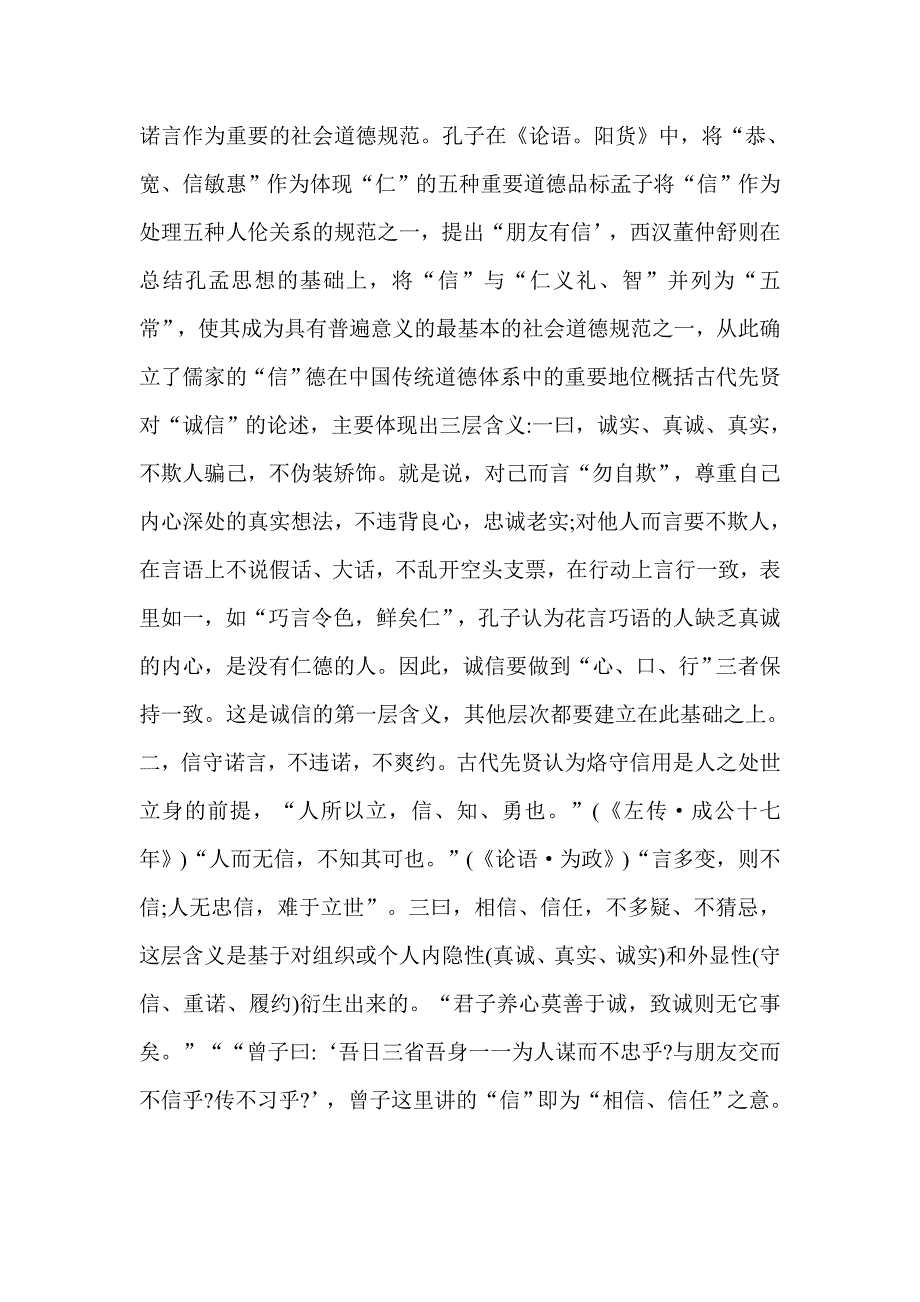 诺言作为重要的社会道德规范。孔子在《论语。阳货》中，将“恭、宽、信敏惠”作为体现“仁”的五种重要道德品标孟子将“信”作为处理五种人伦关系的规范之一，提出“朋友有信’，西汉董仲舒则在总结孔孟思想的基础上，将“信”与“仁义礼、智”并列为“五常”，使其成为具有普遍意义的最基本的社会道德规范之一，从此确立了儒家的“信”德在中国传统道德体系中的重要地位概括古代先贤对“诚信”的论述，主要体现出三层含义:一曰，诚实、真诚、真实，不欺人骗己，不伪装矫饰。就是说，对己而言“勿自欺”，尊重自己内心深处的真实想法，不违背良心，忠诚老实;对他人而言要不欺人，在言语上不说假话、大话，不乱开空头支票，在行动上言行一致，表里如一，如“巧言令色，鲜矣仁”，孔子认为花言巧语的人缺乏真诚的内心，是没有仁德的人。因此，诚信要做到“心、口、行”三者保持一致。这是诚信的第一层含义，其他层次都要建立在此基础之上。二，信守诺言，不违诺，不爽约。古代先贤认为烙守信用是人之处世立身的前提，“人所以立，信、知、勇也。”(《左传·成公十七年》)“人而无信，不知其可也。”(《论语·为政》)“言多变，则不信;人无忠信，难于立世”。三曰，相信、信任，不多疑、不猜忌，这层含义是基于对组织或个人内隐性(真诚、真实、诚实)和外显性(守信、重诺、履约)衍生出来的。“君子养心莫善于诚，致诚则无它事矣。”““曾子曰:‘吾日三省吾身一一为人谋而不忠乎?与朋友交而不信乎?传不习乎?’，曾子这里讲的“信”即为“相信、信任”之意。